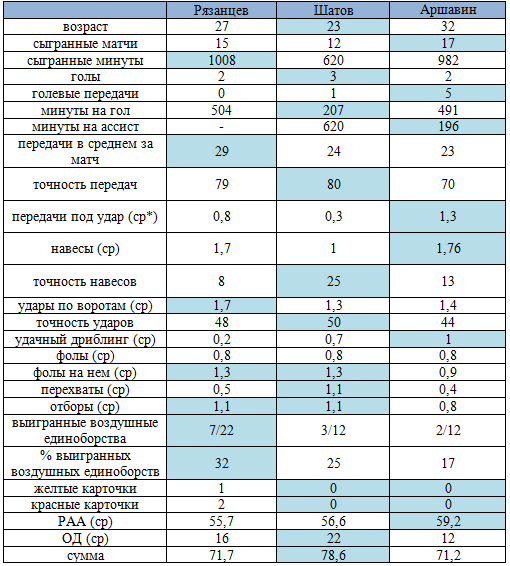 | | Рязанцев | Шатов | Аршавин |
|---|---|---|---|
| возраст | 27 | 23 | 32 |
| сыгранные матчи | 15 | 12 | 17 |
| сыгранные минуты | 1008 | 620 | 982 |
| голы | 2 | 3 | 2 |
| голевые передачи | 0 | 1 | 5 |
| минуты на гол | 504 | 207 | 491 |
| минуты на ассист | - | 620 | 196 |
| передачи в среднем за матч | 29 | 24 | 23 |
| точность передач | 79 | 80 | 70 |
| передачи под удар (ср*) | 0,8 | 0,3 | 1,3 |
| навесы (ср) | 1,7 | 1 | 1,76 |
| точность навесов | 8 | 25 | 13 |
| удары по воротам (ср) | 1,7 | 1,3 | 1,4 |
| точность ударов | 48 | 50 | 44 |
| удачный дриблинг (ср) | 0,2 | 0,7 | 1 |
| фолы (ср) | 0,8 | 0,8 | 0,8 |
| фолы на нем (ср) | 1,3 | 1,3 | 0,9 |
| перехваты (ср) | 0,5 | 1,1 | 0,4 |
| отборы (ср) | 1,1 | 1,1 | 0,8 |
| выигранные воздушные единоборства | 7/22 | 3/12 | 2/12 |
| % выигранных воздушных единоборств | 32 | 25 | 17 |
| желтые карточки | 1 | 0 | 0 |
| красные карточки | 2 | 0 | 0 |
| РАА (ср) | 55,7 | 56,6 | 59,2 |
| ОД (ср) | 16 | 22 | 12 |
| сумма | 71,7 | 78,6 | 71,2 |